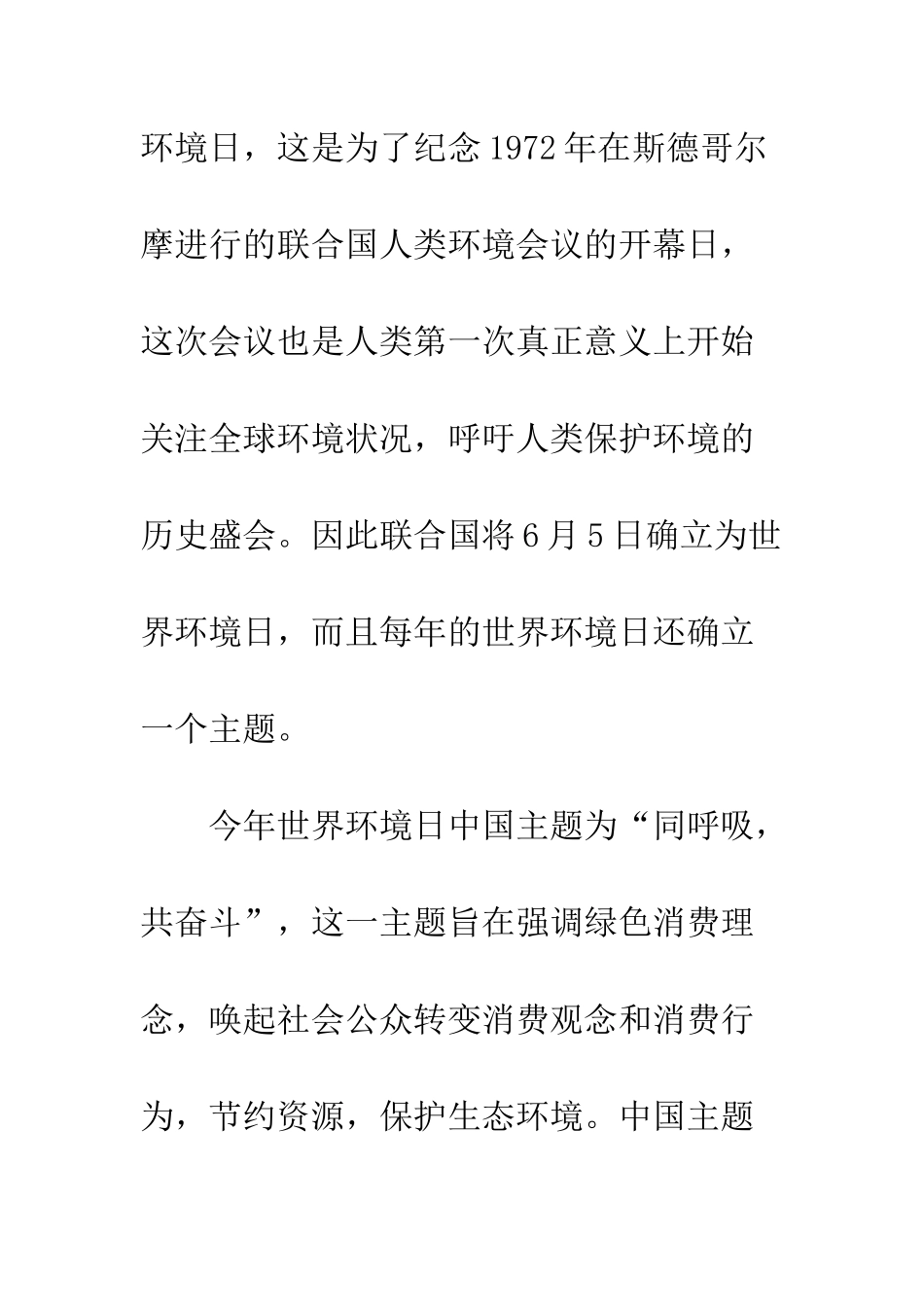 环境日，这是为了纪念1972年在斯德哥尔摩进行的联合国人类环境会议的开幕日，这次会议也是人类第一次真正意义上开始关注全球环境状况，呼吁人类保护环境的历史盛会。因此联合国将6月5日确立为世界环境日，而且每年的世界环境日还确立一个主题。

今年世界环境日中国主题为“同呼吸，共奋斗”，这一主题旨在强调绿色消费理念，唤起社会公众转变消费观念和消费行为，节约资源，保护生态环境。中国主题